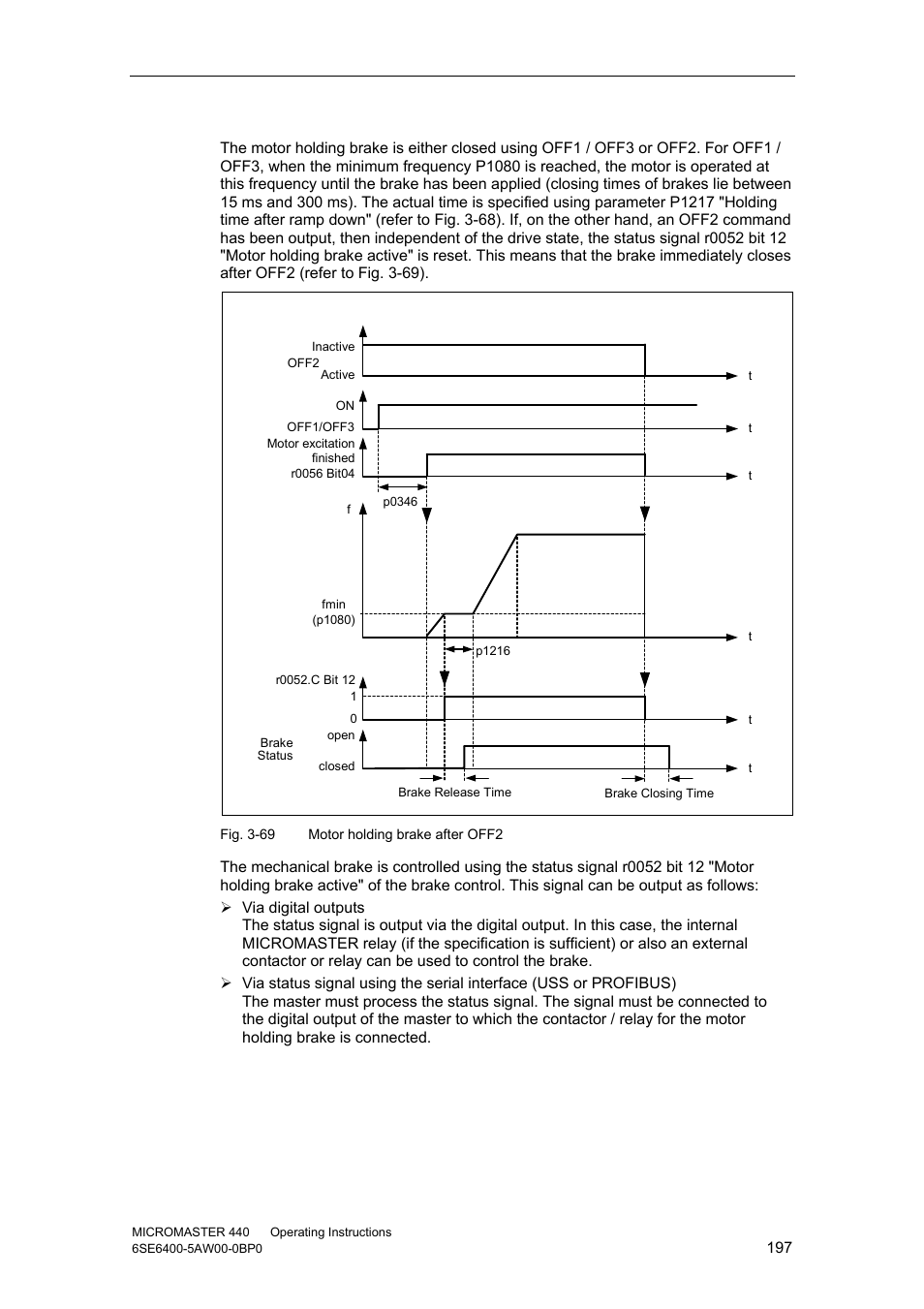 The motor holding brake is either closed using OFF1 / OFF3 or OFF2. For OFF1 / OFF3, when the minimum frequency P1080 is reached, the motor is operated at this frequency until the brake has been applied (closing times of brakes lie between 15 ms and 300 ms). The actual time is specified using parameter P1217 "Holding time after ramp down" (refer to Fig. 3-68). If, on the other hand, an OFF2 command has been output, then independent of the drive state, the status signal r0052 bit 12 "Motor holding brake active" is reset. This means that the brake immediately closes after OFF2 (refer to Fig. 3-69).

Inactive
OFF2
Active
t
ON
OFF1/OFF3
t
Motor excitation finished
r0056 Bit04
t
p0346
f
fmin
(p1080)
t
p1216
r0052.C Bit 12
1
0
t
Brake Status
open
closed
t
Brake Release Time
Brake Closing Time

Fig. 3-69 Motor holding brake after OFF2

The mechanical brake is controlled using the status signal r0052 bit 12 "Motor holding brake active" of the brake control. This signal can be output as follows:

➢ Via digital outputs
The status signal is output via the digital output. In this case, the internal MICROMASTER relay (if the specification is sufficient) or also an external contactor or relay can be used to control the brake.

➢ Via status signal using the serial interface (USS or PROFIBUS)
The master must process the status signal. The signal must be connected to the digital output of the master to which the contactor / relay for the motor holding brake is connected.

MICROMASTER 440 Operating Instructions
6SE6400-5AW00-0BP0
197